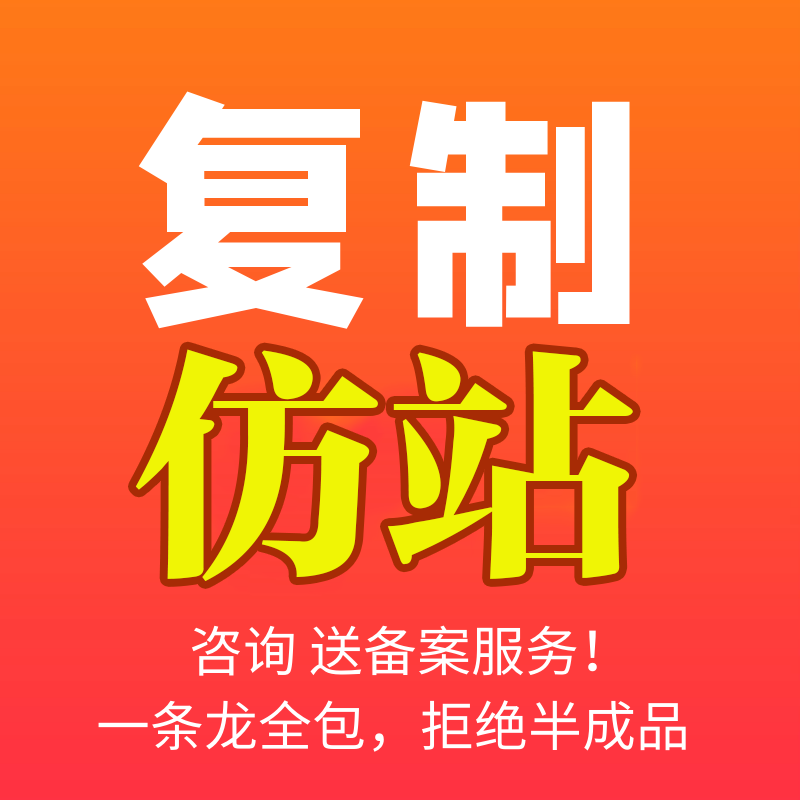 复制
仿站

咨询 送备案服务！
一条龙全包，拒绝半成品